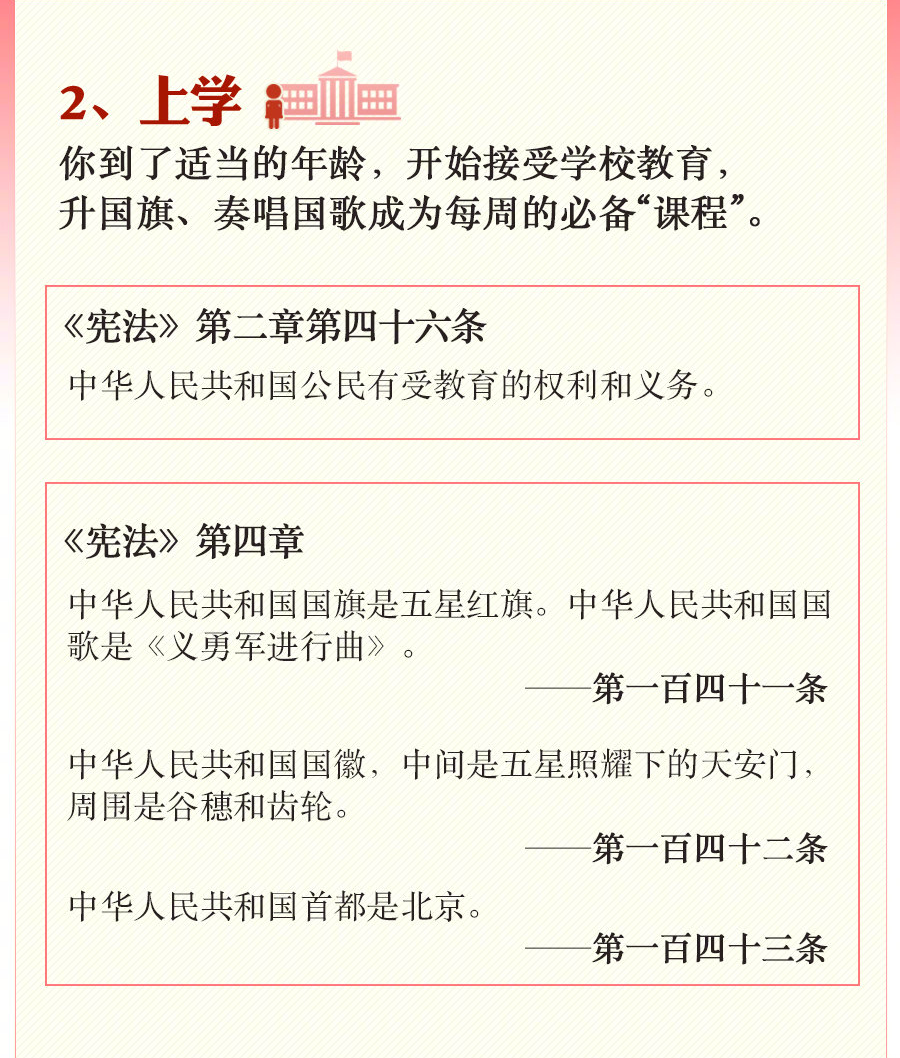 2、上学

你到了适当的年龄，开始接受学校教育，升国旗、奏唱国歌成为每周的必备“课程”。

《宪法》第二章第四十六条

中华人民共和国公民有受教育的权利和义务。

《宪法》第四章

中华人民共和国国旗是五星红旗。中华人民共和国国歌是《义勇军进行曲》。

——第一百四十一条

中华人民共和国国徽，中间是五星照耀下的天安门，周围是谷穗和齿轮。

——第一百四十二条

中华人民共和国首都是北京。

——第一百四十三条